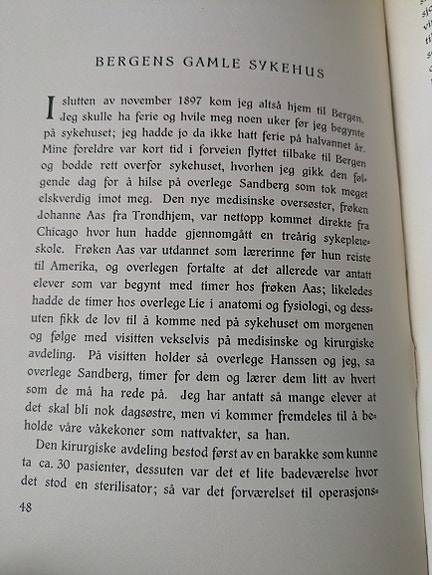 BERGENS GAMLE SYKEHUS

I slutten av november 1897 kom jeg altså hjem til Bergen. Jeg skulle ha ferie og hvile meg noen uker før jeg begynte på sykehuset; jeg hadde jo da ikke hatt ferie på halvannet år. Mine foreldre var kort tid i forveien flyttet tilbake til Bergen og bodde rett overfor sykehuset, hvorhen jeg gikk den følgende dag for å hilse på overlege Sandberg som tok meget elskverdig imot meg. Den nye medisinske oversøster, frøken Johanne Aas fra Trondhjem, var nettopp kommet direkte fra Chicago hvor hun hadde gjennomgått en treårig sykepleieskole. Frøken Aas var utdannet som lærerinne før hun reiste til Amerika, og overlegen fortalte at det allerede var antatt elever som var begynt med timer hos frøken Aas; likeledes hadde de timer hos overlege Lie i anatomi og fysiologi, og dessuten fikk de lov til å komme ned på sykehuset om morgenen og følge med visitten vekselvis på medisinske og kirurgiske avdeling. På visitten holder så overlege Hanssen og jeg, sa overlege Sandberg, timer for dem og lærer dem litt av hvert som de må ha rede på. Jeg har antatt så mange elever at det skal bli nok dagsøstre, men vi kommer fremdeles til å beholde våre våkekoner som nattvakter, sa han.

Den kirurgiske avdeling bestod først av en barakke som kunne ta ca. 30 pasienter, dessuten var det et lite badeværelse hvor det stod en sterilisator; så var det forværelset til operasjons-

48